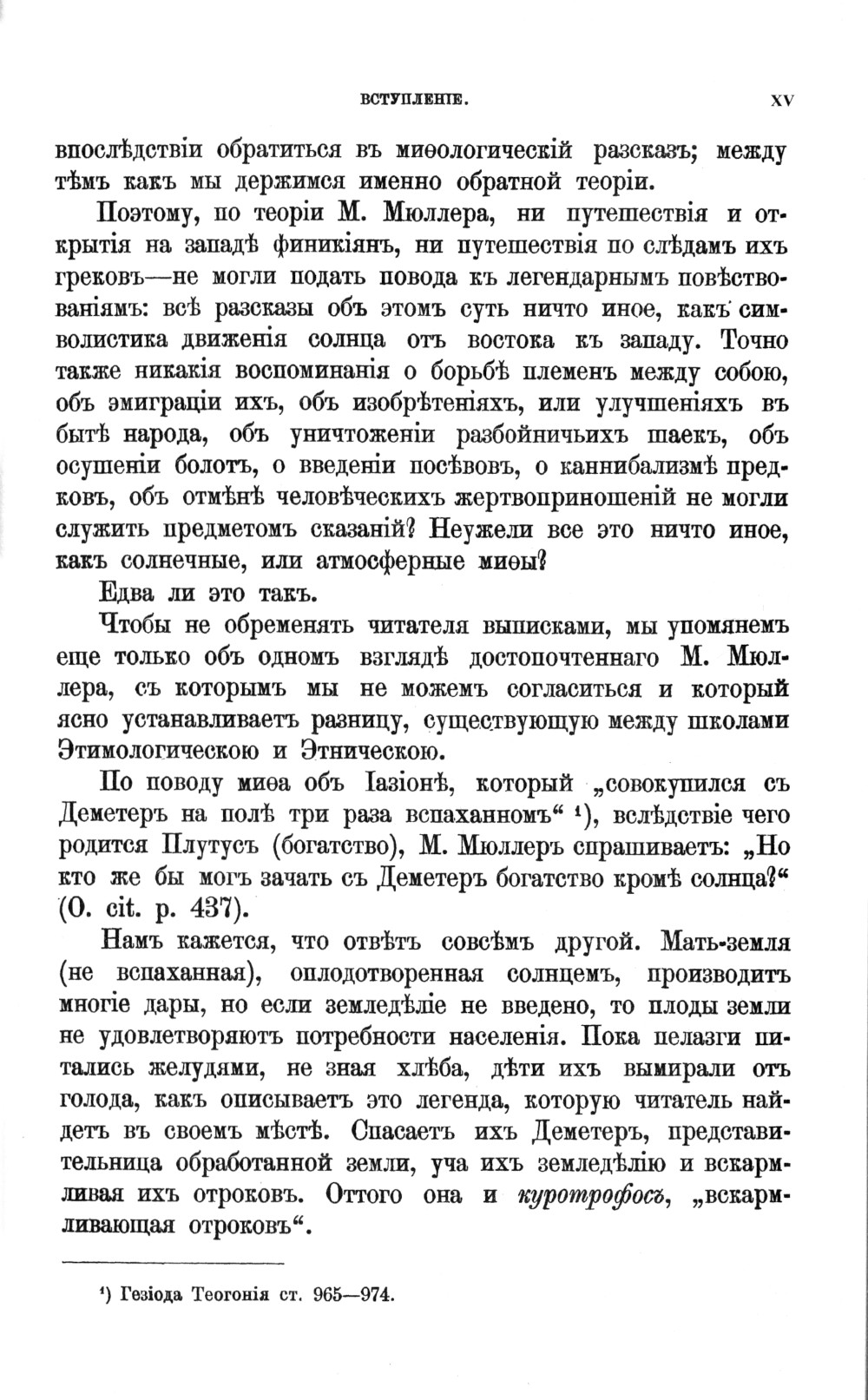 ВСТУПЛЕНІЕ. XV

впослѣдствіи обратиться въ миѳологическій разсказъ; между тѣмъ какъ мы держимся именно обратной теоріи.

Поэтому, по теоріи М. Мюллера, ни путешествія и открытія на западѣ финикіянъ, ни путешествія по слѣдамъ ихъ грековъ—не могли подать повода къ легендарнымъ повѣствованіямъ: всѣ разсказы объ этомъ суть ничто иное, какъ символистика движенія солнца отъ востока къ западу. Точно также никакія воспоминанія о борьбѣ племенъ между собою, объ эмиграціи ихъ, объ изобрѣтеніяхъ, или улучшеніяхъ въ бытѣ народа, объ уничтоженіи разбойничьихъ шаекъ, объ осушеніи болотъ, о введеніи посѣвовъ, о каннибализмѣ предковъ, объ отмѣнѣ человѣческихъ жертвоприношеній не могли служить предметомъ сказаній? Неужели все это ничто иное, какъ солнечные, или атмосферные миѳы?

Едва ли это такъ.

Чтобы не обременять читателя выписками, мы упомянемъ еще только объ одномъ взглядѣ достопочтеннаго М. Мюллера, съ которымъ мы не можемъ согласиться и который ясно устанавливаетъ разницу, существующую между школами Этимологическою и Этническою.

По поводу миѳа объ Іазіонѣ, который „совокупился съ Деметеръ на полѣ три раза вспаханномъ“ ¹), вслѣдствіе чего родится Плутусъ (богатство), М. Мюллеръ спрашиваетъ: „Но кто же бы могъ зачать съ Деметеръ богатство кромѣ солнца?“ (O. cit. p. 437).

Намъ кажется, что отвѣтъ совсѣмъ другой. Мать-земля (не вспаханная), оплодотворенная солнцемъ, производитъ многіе дары, но если земледѣліе не введено, то плоды земли не удовлетворяютъ потребности населенія. Пока пелазги питались желудями, не зная хлѣба, дѣти ихъ вымирали отъ голода, какъ описываетъ это легенда, которую читатель найдетъ въ своемъ мѣстѣ. Спасаетъ ихъ Деметеръ, представительница обработанной земли, уча ихъ земледѣлію и вскармливая ихъ отроковъ. Оттого она и куротрофосъ, „вскармливающая отроковъ“.

¹) Гезіода Теогонія ст. 965—974.